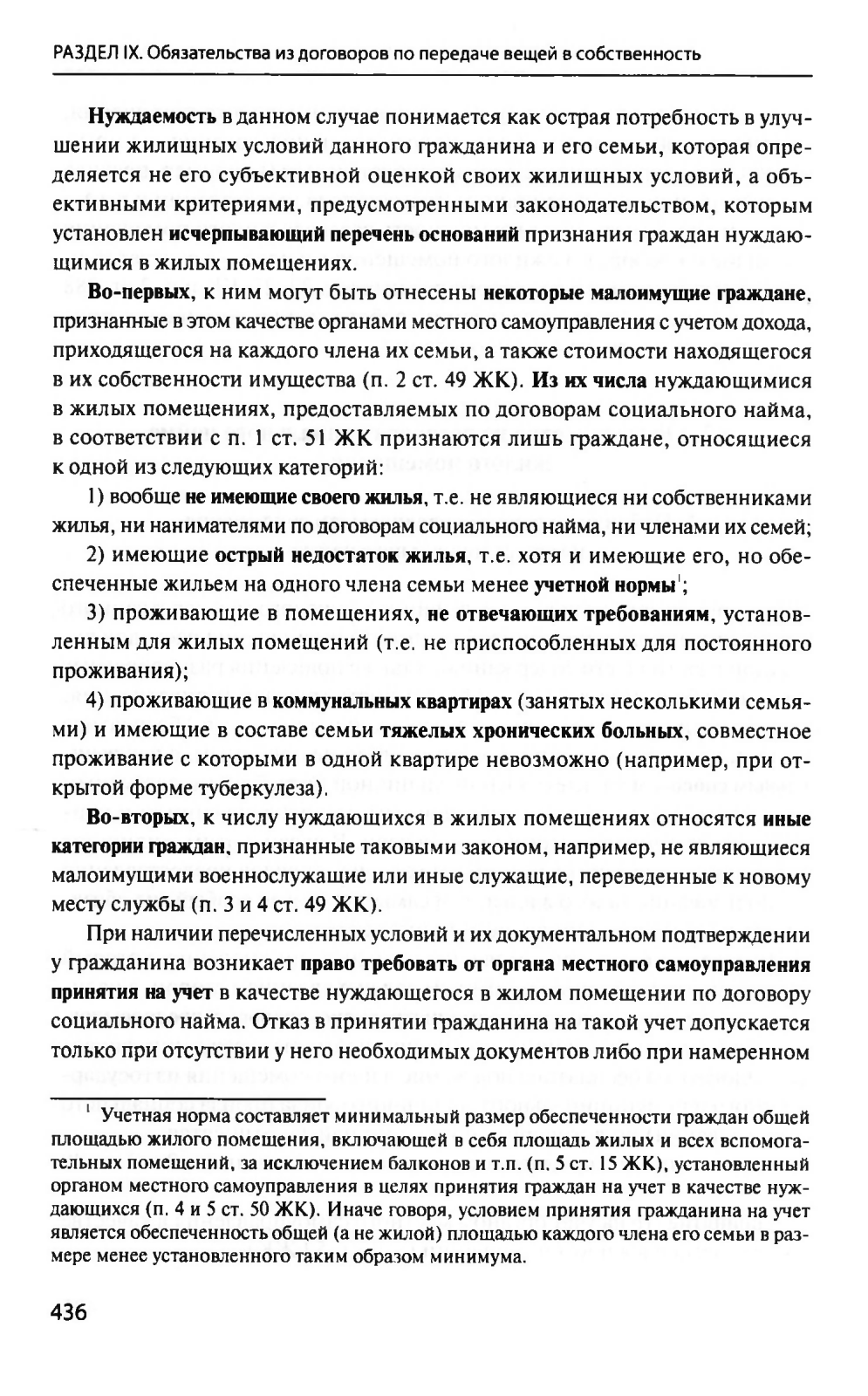 РАЗДЕЛ IX. Обязательства из договоров по передаче вещей в собственность

Нуждаемость в данном случае понимается как острая потребность в улучшении жилищных условий данного гражданина и его семьи, которая определяется не его субъективной оценкой своих жилищных условий, а объективными критериями, предусмотренными законодательством, которым установлен исчерпывающий перечень оснований признания граждан нуждающимися в жилых помещениях.

Во-первых, к ним могут быть отнесены некоторые малоимущие граждане, признанные в этом качестве органами местного самоуправления с учетом дохода, приходящегося на каждого члена их семьи, а также стоимости находящегося в их собственности имущества (п. 2 ст. 49 ЖК). Из их числа нуждающимися в жилых помещениях, предоставляемых по договорам социального найма, в соответствии с п. 1 ст. 51 ЖК признаются лишь граждане, относящиеся к одной из следующих категорий:

1) вообще не имеющие своего жилья, т.е. не являющиеся ни собственниками жилья, ни нанимателями по договорам социального найма, ни членами их семей;

2) имеющие острый недостаток жилья, т.е. хотя и имеющие его, но обеспеченные жильем на одного члена семьи менее учетной нормы$^1$;

3) проживающие в помещениях, не отвечающих требованиям, установленным для жилых помещений (т.е. не приспособленных для постоянного проживания);

4) проживающие в коммунальных квартирах (занятых несколькими семьями) и имеющие в составе семьи тяжелых хронических больных, совместное проживание с которыми в одной квартире невозможно (например, при открытой форме туберкулеза).

Во-вторых, к числу нуждающихся в жилых помещениях относятся иные категории граждан, признанные таковыми законом, например, не являющиеся малоимущими военнослужащие или иные служащие, переведенные к новому месту службы (п. 3 и 4 ст. 49 ЖК).

При наличии перечисленных условий и их документальном подтверждении у гражданина возникает право требовать от органа местного самоуправления принятия на учет в качестве нуждающегося в жилом помещении по договору социального найма. Отказ в принятии гражданина на такой учет допускается только при отсутствии у него необходимых документов либо при намеренном

$^1$ Учетная норма составляет минимальный размер обеспеченности граждан общей площадью жилого помещения, включающей в себя площадь жилых и всех вспомогательных помещений, за исключением балконов и т.п. (п. 5 ст. 15 ЖК), установленный органом местного самоуправления в целях принятия граждан на учет в качестве нуждающихся (п. 4 и 5 ст. 50 ЖК). Иначе говоря, условием принятия гражданина на учет является обеспеченность общей (а не жилой) площадью каждого члена его семьи в размере менее установленного таким образом минимума.

436